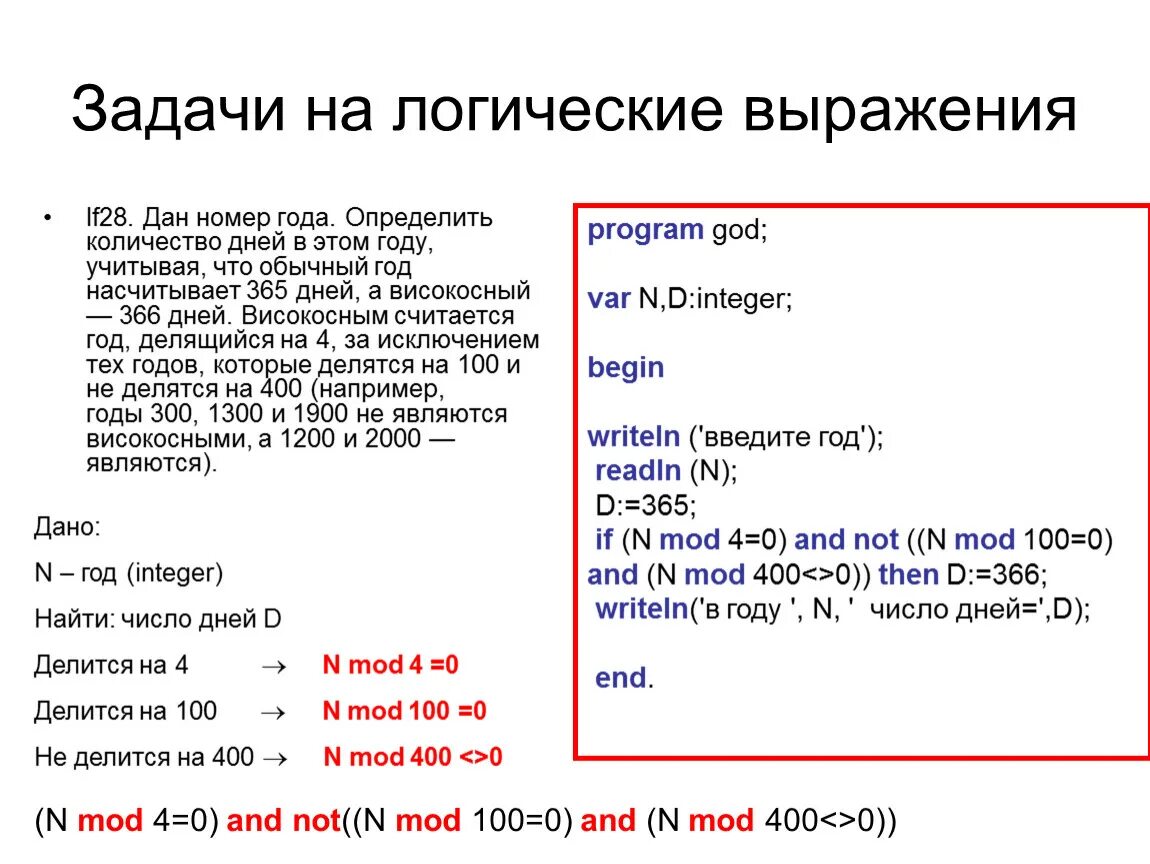 Задачи на логические выражения

• If28. Дан номер года. Определить количество дней в этом году, учитывая, что обычный год насчитывает 365 дней, а високосный — 366 дней. Високосным считается год, делящийся на 4, за исключением тех годов, которые делятся на 100 и не делятся на 400 (например, годы 300, 1300 и 1900 не являются високосными, а 1200 и 2000 — являются).

Дано:

N – год (integer)

Найти: число дней D

Делится на 4 → N mod 4 =0

Делится на 100 → N mod 100 =0

Не делится на 400 → N mod 400 <>0

program god;

var N,D:integer;

begin

writeln ('введите год');
readln (N);
D:=365;
if (N mod 4=0) and not ((N mod 100=0) and (N mod 400<>0)) then D:=366;
writeln('в году ', N, ' число дней=',D);

end.

(N mod 4=0) and not((N mod 100=0) and (N mod 400<>0))